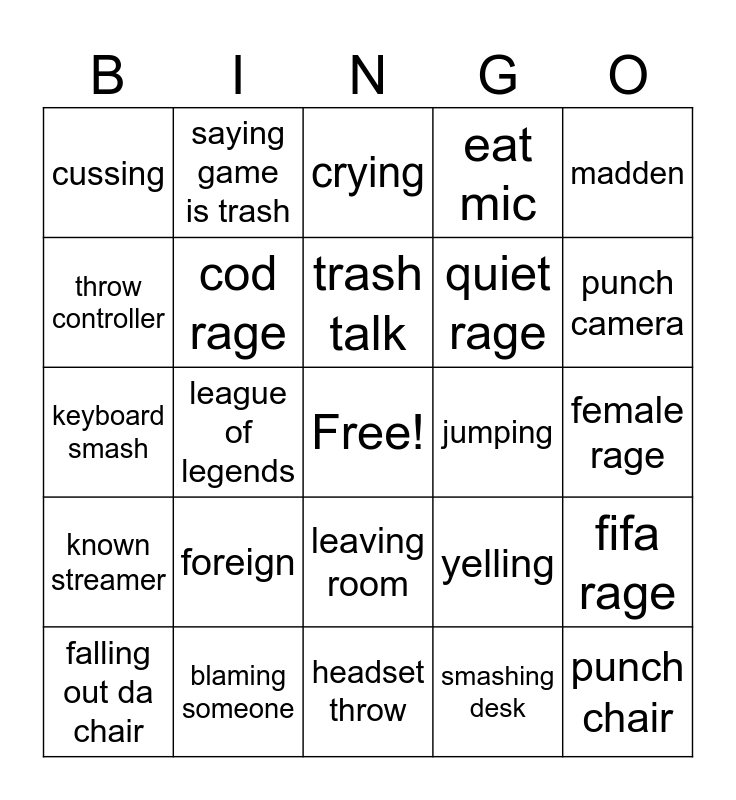 | B | I | N | G | O |
|---|---|---|---|---|
| cussing | saying game is trash | crying | eat mic | madden |
| throw controller | cod rage | trash talk | quiet rage | punch camera |
| keyboard smash | league of legends | Free! | jumping | female rage |
| known streamer | foreign | leaving room | yelling | fifa rage |
| falling out da chair | blaming someone | headset throw | smashing desk | punch chair |